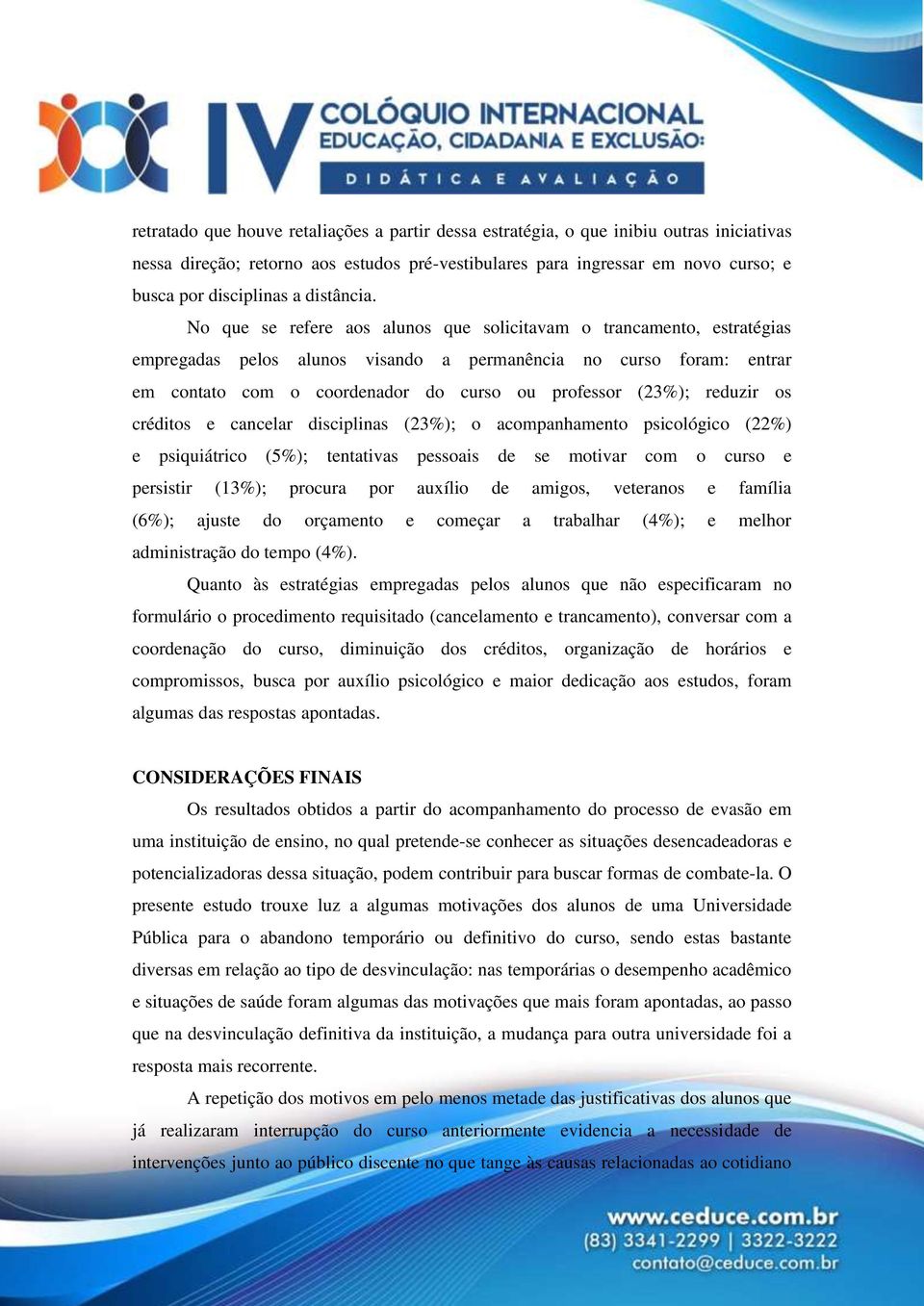 IV COLÓQUIO INTERNACIONAL
EDUCAÇÃO, CIDADANIA E EXCLUSÃO:
DIDÁTICA E AVALIAÇÃO

retratado que houve retaliações a partir dessa estratégia, o que inibiu outras iniciativas nessa direção; retorno aos estudos pré-vestibulares para ingressar em novo curso; e busca por disciplinas a distância.

No que se refere aos alunos que solicitavam o trancamento, estratégias empregadas pelos alunos visando a permanência no curso foram: entrar em contato com o coordenador do curso ou professor (23%); reduzir os créditos e cancelar disciplinas (23%); o acompanhamento psicológico (22%) e psiquiátrico (5%); tentativas pessoais de se motivar com o curso e persistir (13%); procura por auxílio de amigos, veteranos e família (6%); ajuste do orçamento e começar a trabalhar (4%); e melhor administração do tempo (4%).

Quanto às estratégias empregadas pelos alunos que não especificaram no formulário o procedimento requisitado (cancelamento e trancamento), conversar com a coordenação do curso, diminuição dos créditos, organização de horários e compromissos, busca por auxílio psicológico e maior dedicação aos estudos, foram algumas das respostas apontadas.

CONSIDERAÇÕES FINAIS

Os resultados obtidos a partir do acompanhamento do processo de evasão em uma instituição de ensino, no qual pretende-se conhecer as situações desencadeadoras e potencializadoras dessa situação, podem contribuir para buscar formas de combate-la. O presente estudo trouxe luz a algumas motivações dos alunos de uma Universidade Pública para o abandono temporário ou definitivo do curso, sendo estas bastante diversas em relação ao tipo de desvinculação: nas temporárias o desempenho acadêmico e situações de saúde foram algumas das motivações que mais foram apontadas, ao passo que na desvinculação definitiva da instituição, a mudança para outra universidade foi a resposta mais recorrente.

A repetição dos motivos em pelo menos metade das justificativas dos alunos que já realizaram interrupção do curso anteriormente evidencia a necessidade de intervenções junto ao público discente no que tange às causas relacionadas ao cotidiano

www.ceduce.com.br
(83) 3341-2299 | 3322-3222
contato@ceduce.com.br